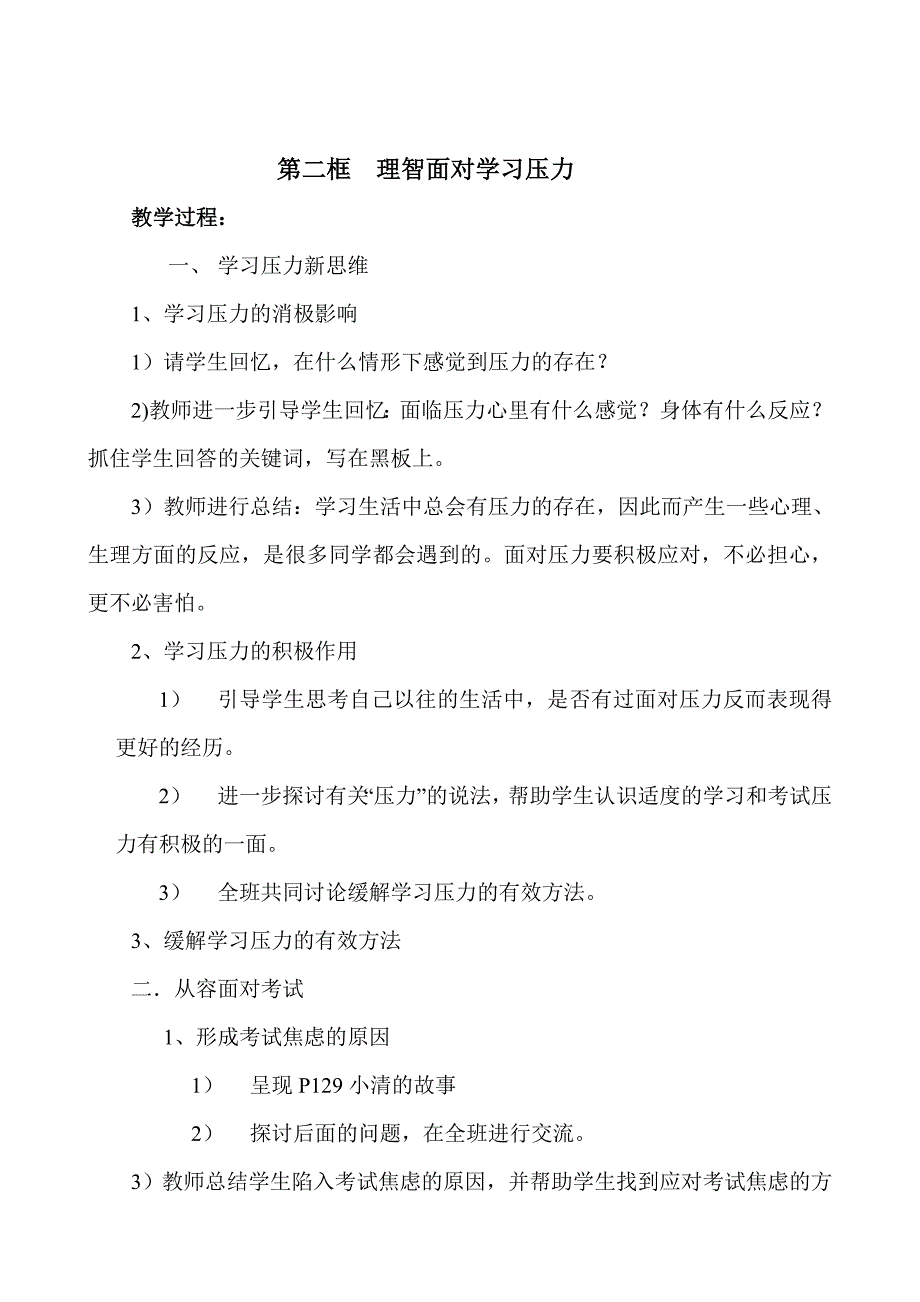 第二框　理智面对学习压力

教学过程：

一、 学习压力新思维

1、学习压力的消极影响

1）请学生回忆，在什么情形下感觉到压力的存在？

2)教师进一步引导学生回忆：面临压力心里有什么感觉？身体有什么反应？抓住学生回答的关键词，写在黑板上。

3）教师进行总结：学习生活中总会有压力的存在，因此而产生一些心理、生理方面的反应，是很多同学都会遇到的。面对压力要积极应对，不必担心，更不必害怕。

2、学习压力的积极作用

1）　引导学生思考自己以往的生活中，是否有过面对压力反而表现得更好的经历。

2）　进一步探讨有关“压力”的说法，帮助学生认识适度的学习和考试压力有积极的一面。

3）　全班共同讨论缓解学习压力的有效方法。

3、缓解学习压力的有效方法

二．从容面对考试

1、形成考试焦虑的原因

1）　呈现 P129 小清的故事

2）　探讨后面的问题，在全班进行交流。

3）教师总结学生陷入考试焦虑的原因，并帮助学生找到应对考试焦虑的方